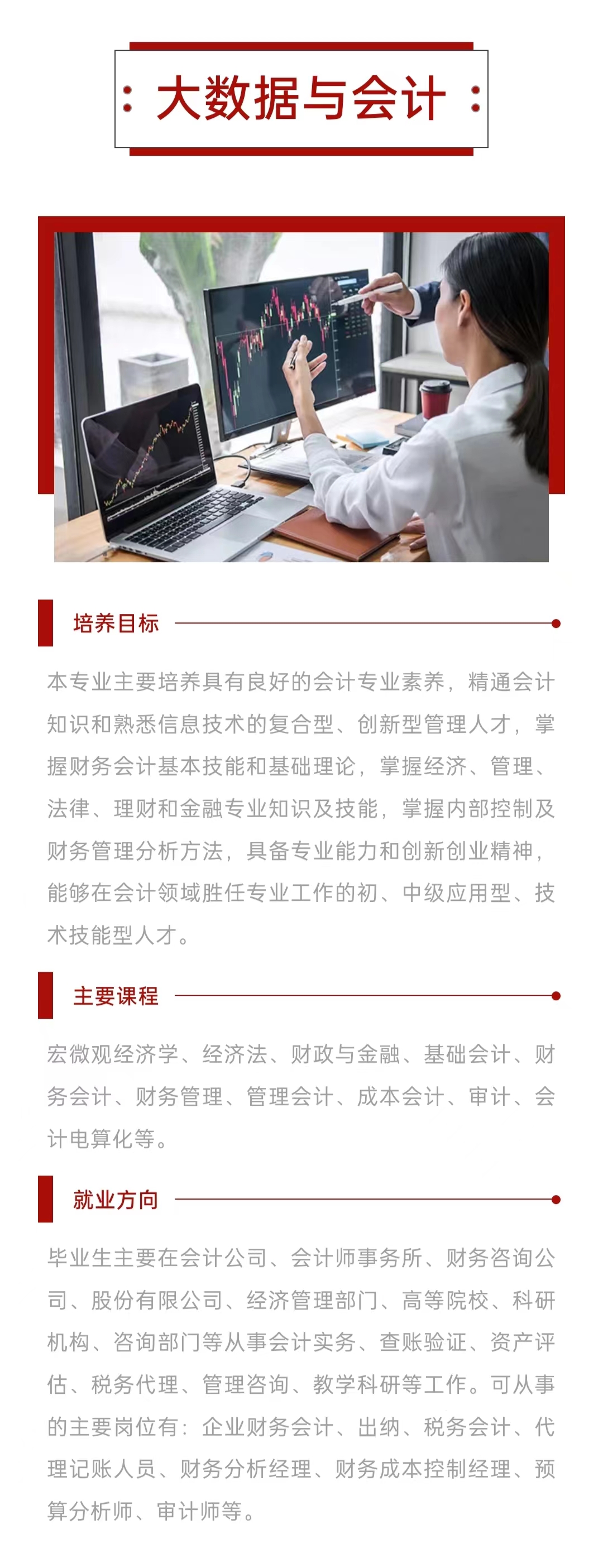 大数据与会计

培养目标

本专业主要培养具有良好的会计专业素养，精通会计知识和熟悉信息技术的复合型、创新型管理人才，掌握财务会计基本技能和基础理论，掌握经济、管理、法律、理财和金融专业知识及技能，掌握内部控制及财务管理分析方法，具备专业能力和创新创业精神，能够在会计领域胜任专业工作的初、中级应用型、技术技能型人才。

主要课程

宏微观经济学、经济法、财政与金融、基础会计、财务会计、财务管理、管理会计、成本会计、审计、会计电算化等。

就业方向

毕业生主要在会计公司、会计师事务所、财务咨询公司、股份有限公司、经济管理部门、高等院校、科研机构、咨询部门等从事会计实务、查账验证、资产评估、税务代理、管理咨询、教学科研等工作。可从事的主要岗位有：企业财务会计、出纳、税务会计、代理记账人员、财务分析经理、财务成本控制经理、预算分析师、审计师等。